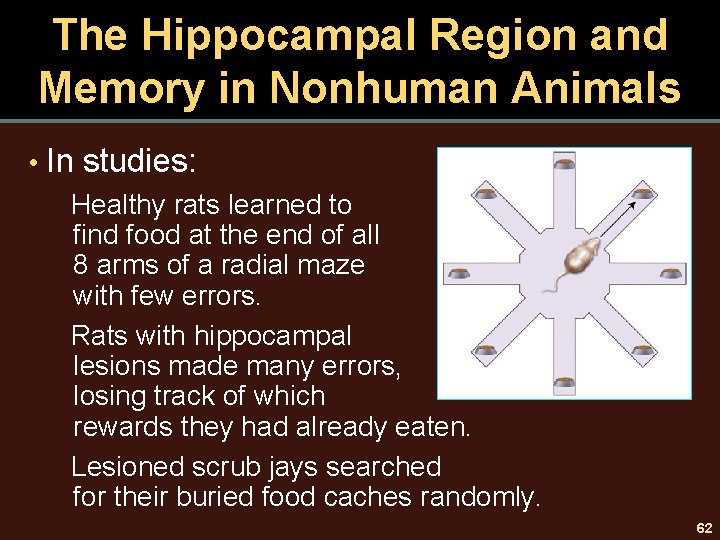 The Hippocampal Region and Memory in Nonhuman Animals

• In studies:

Healthy rats learned to find food at the end of all 8 arms of a radial maze with few errors.

Rats with hippocampal lesions made many errors, losing track of which rewards they had already eaten.

Lesioned scrub jays searched for their buried food caches randomly.

62